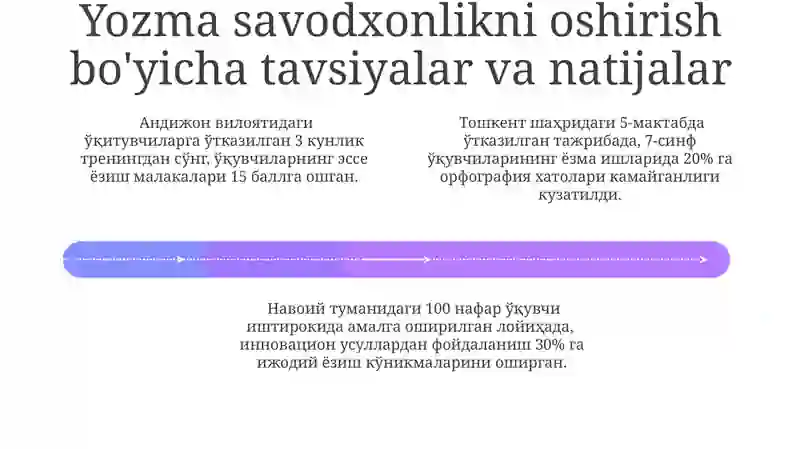 Yozma savodxonlikni oshirish bo'yicha tavsiyalar va natijalar

Андижон вилоятидаги ўқитувчиларга ўтказилган 3 кунлик тренингдан сўнг, ўқувчиларнинг эссе ёзиш малакалари 15 баллга ошган.

Тошкент шаҳридаги 5-мактабда ўтказилган тажрибада, 7-синф ўқувчиларининг ёзма ишларида 20% га орфография хатолари камайганлиги кузатилди.

Навоий туманидаги 100 нафар ўқувчи иштирокида амалга оширилган лойиҳада, инновацион усуллардан фойдаланиш 30% га ижодий ёзиш кўникмаларини оширган.